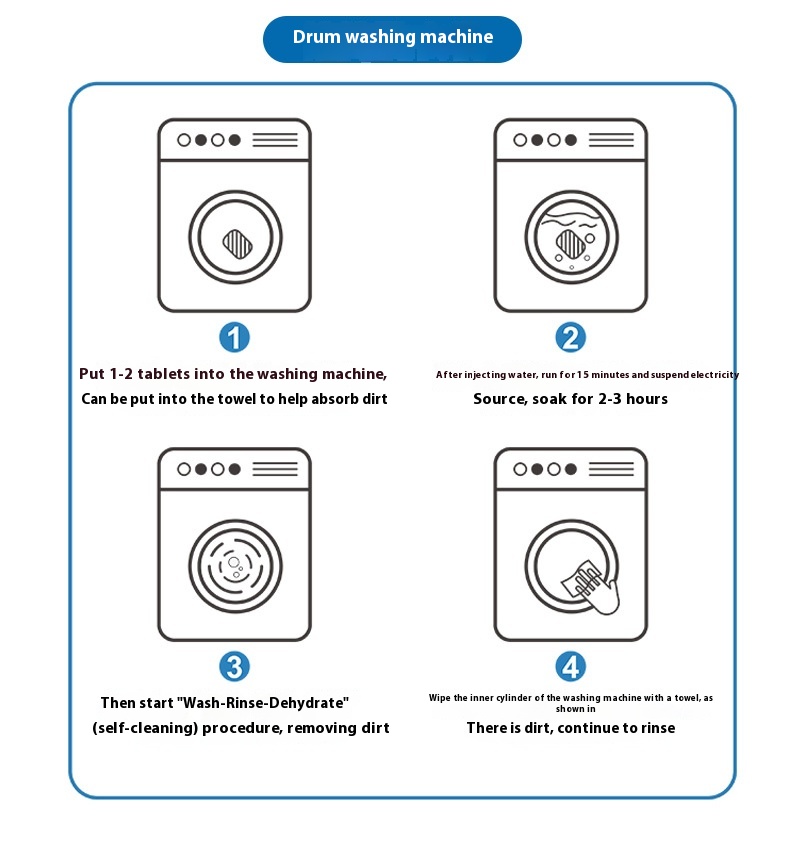 Drum washing machine

1

Put 1-2 tablets into the washing machine,
Can be put into the towel to help absorb dirt

2

After injecting water, run for 15 minutes and suspend electricity
Source, soak for 2-3 hours

3

Then start "Wash-Rinse-Dehydrate"
(self-cleaning) procedure, removing dirt

4

Wipe the inner cylinder of the washing machine with a towel, as shown in
There is dirt, continue to rinse